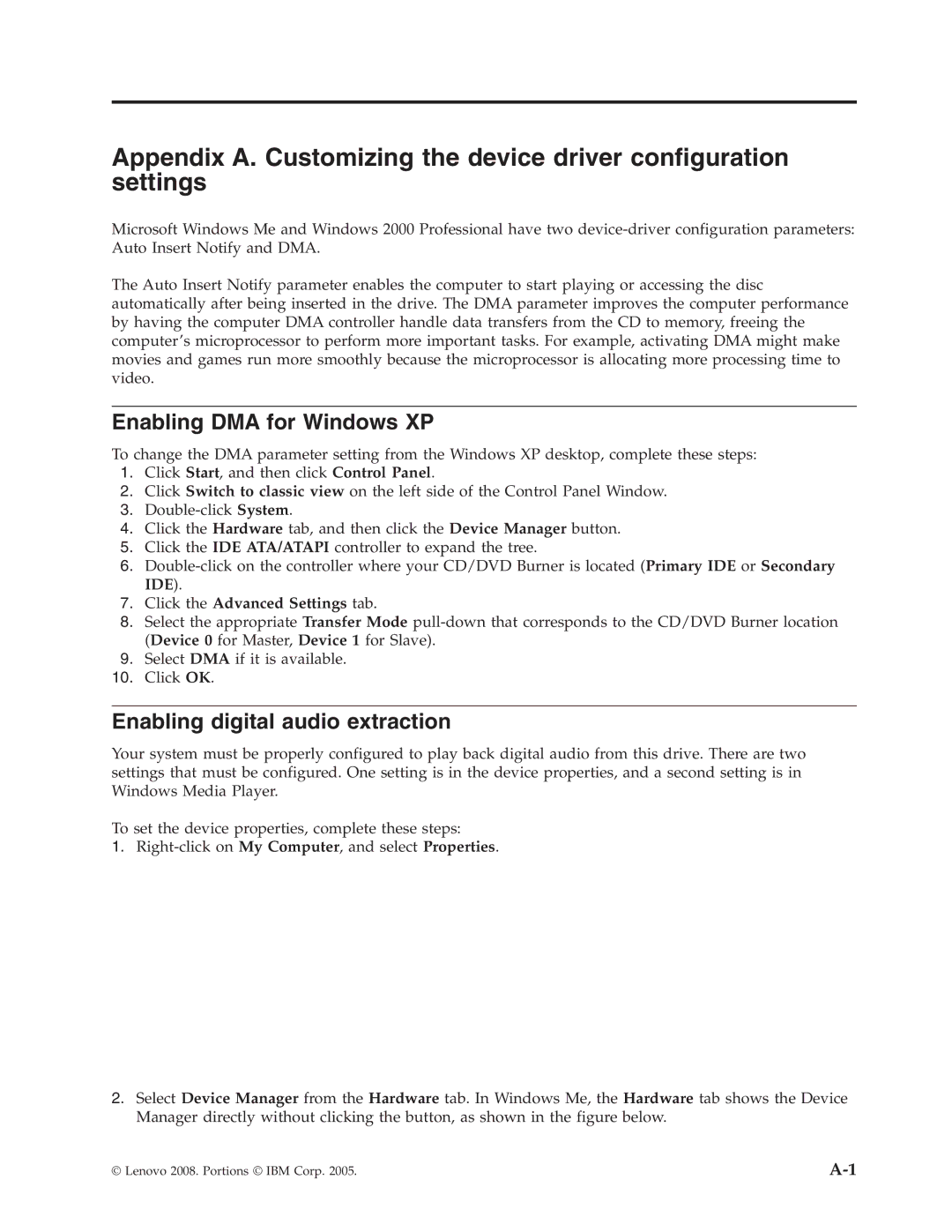 Appendix A. Customizing the device driver configuration settings

Microsoft Windows Me and Windows 2000 Professional have two device-driver configuration parameters: Auto Insert Notify and DMA.

The Auto Insert Notify parameter enables the computer to start playing or accessing the disc automatically after being inserted in the drive. The DMA parameter improves the computer performance by having the computer DMA controller handle data transfers from the CD to memory, freeing the computer's microprocessor to perform more important tasks. For example, activating DMA might make movies and games run more smoothly because the microprocessor is allocating more processing time to video.

Enabling DMA for Windows XP

To change the DMA parameter setting from the Windows XP desktop, complete these steps:
1. Click Start, and then click Control Panel.
2. Click Switch to classic view on the left side of the Control Panel Window.
3. Double-click System.
4. Click the Hardware tab, and then click the Device Manager button.
5. Click the IDE ATA/ATAPI controller to expand the tree.
6. Double-click on the controller where your CD/DVD Burner is located (Primary IDE or Secondary IDE).
7. Click the Advanced Settings tab.
8. Select the appropriate Transfer Mode pull-down that corresponds to the CD/DVD Burner location (Device 0 for Master, Device 1 for Slave).
9. Select DMA if it is available.
10. Click OK.

Enabling digital audio extraction

Your system must be properly configured to play back digital audio from this drive. There are two settings that must be configured. One setting is in the device properties, and a second setting is in Windows Media Player.

To set the device properties, complete these steps:
1. Right-click on My Computer, and select Properties.

2. Select Device Manager from the Hardware tab. In Windows Me, the Hardware tab shows the Device Manager directly without clicking the button, as shown in the figure below.

© Lenovo 2008. Portions © IBM Corp. 2005.

A-1